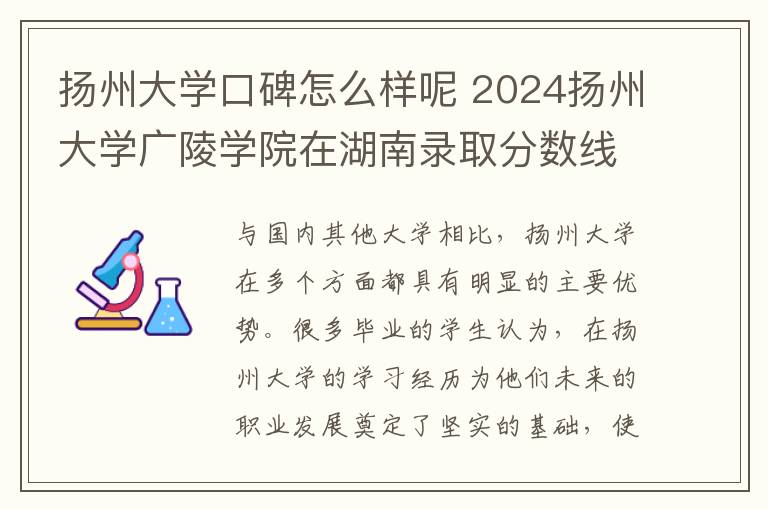 扬州大学口碑怎么样呢 2024扬州大学广陵学院在湖南录取分数线

与国内其他大学相比，扬州大学在多个方面都具有明显的主要优势。很多毕业的学生认为，在扬州大学的学习经历为他们未来的职业发展奠定了坚实的基础，使